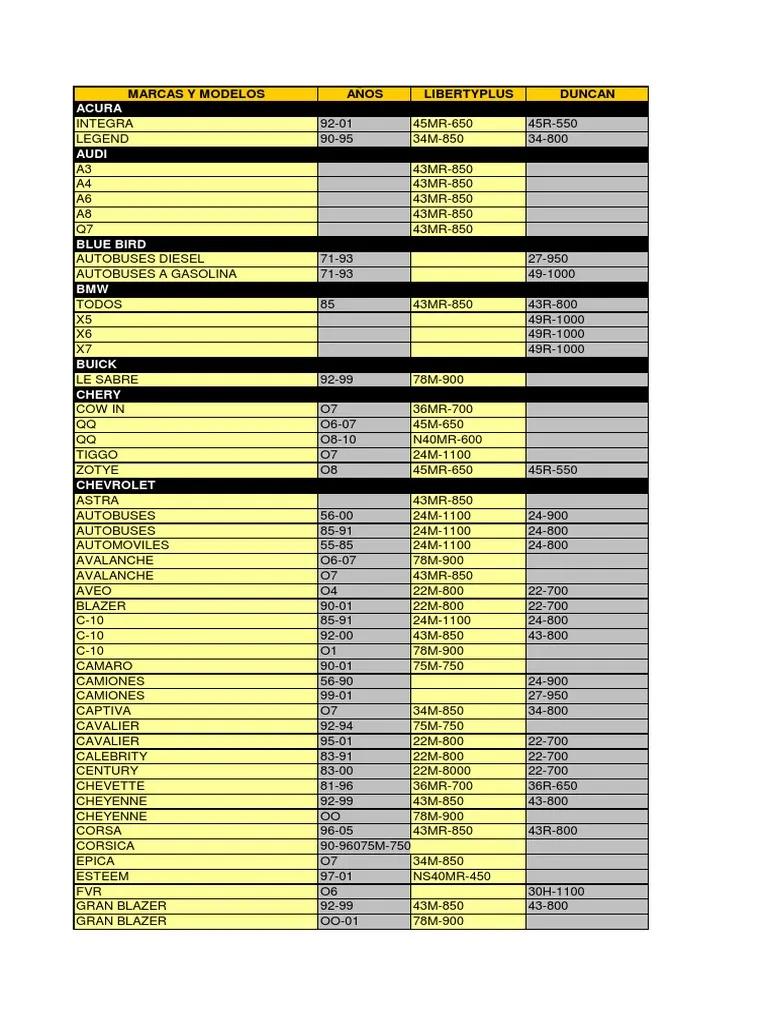 | MARCAS Y MODELOS | ANOS | LIBERTYPLUS | DUNCAN |
|---|---|---|---|
| ACURA | | | |
| INTEGRA | 92-01 | 45MR-650 | 45R-550 |
| LEGEND | 90-95 | 34M-850 | 34-800 |
| AUDI | | | |
| A3 | | 43MR-850 | |
| A4 | | 43MR-850 | |
| A6 | | 43MR-850 | |
| A8 | | 43MR-850 | |
| Q7 | | 43MR-850 | |
| BLUE BIRD | | | |
| AUTOBUSES DIESEL | 71-93 | | 27-950 |
| AUTOBUSES A GASOLINA | 71-93 | | 49-1000 |
| BMW | | | |
| TODOS | 85 | 43MR-850 | 43R-800 |
| X5 | | | 49R-1000 |
| X6 | | | 49R-1000 |
| X7 | | | 49R-1000 |
| BUICK | | | |
| LE SABRE | 92-99 | 78M-900 | |
| CHERY | | | |
| COW IN | O7 | 36MR-700 | |
| QQ | O6-07 | 45M-650 | |
| QQ | O8-10 | N40MR-600 | |
| TIGGO | O7 | 24M-1100 | |
| ZOTYE | O8 | 45MR-650 | 45R-550 |
| CHEVROLET | | | |
| ASTRA | | 43MR-850 | |
| AUTOBUSES | 56-00 | 24M-1100 | 24-900 |
| AUTOBUSES | 85-91 | 24M-1100 | 24-800 |
| AUTOMOVILES | 55-85 | 24M-1100 | 24-800 |
| AVALANCHE | O6-07 | 78M-900 | |
| AVALANCHE | O7 | 43MR-850 | |
| AVEO | O4 | 22M-800 | 22-700 |
| BLAZER | 90-01 | 22M-800 | 22-700 |
| C-10 | 85-91 | 24M-1100 | 24-800 |
| C-10 | 92-00 | 43M-850 | 43-800 |
| C-10 | O1 | 78M-900 | |
| CAMARO | 90-01 | 75M-750 | |
| CAMIONES | 56-90 | | 24-900 |
| CAMIONES | 99-01 | | 27-950 |
| CAPTIVA | O7 | 34M-850 | 34-800 |
| CAVALIER | 92-94 | 75M-750 | |
| CAVALIER | 95-01 | 22M-800 | 22-700 |
| CALEBRITY | 83-91 | 22M-800 | 22-700 |
| CENTURY | 83-00 | 22M-8000 | 22-700 |
| CHEVETTE | 81-96 | 36MR-700 | 36R-650 |
| CHEYENNE | 92-99 | 43M-850 | 43-800 |
| CHEYENNE | OO | 78M-900 | |
| CORSA | 96-05 | 43MR-850 | 43R-800 |
| CORSICA | 90-96075M-750 | | |
| EPICA | O7 | 34M-850 | |
| ESTEEM | 97-01 | NS40MR-450 | |
| FVR | O6 | | 30H-1100 |
| GRAN BLAZER | 92-99 | 43M-850 | 43-800 |
| GRAN BLAZER | OO-01 | 78M-900 | |